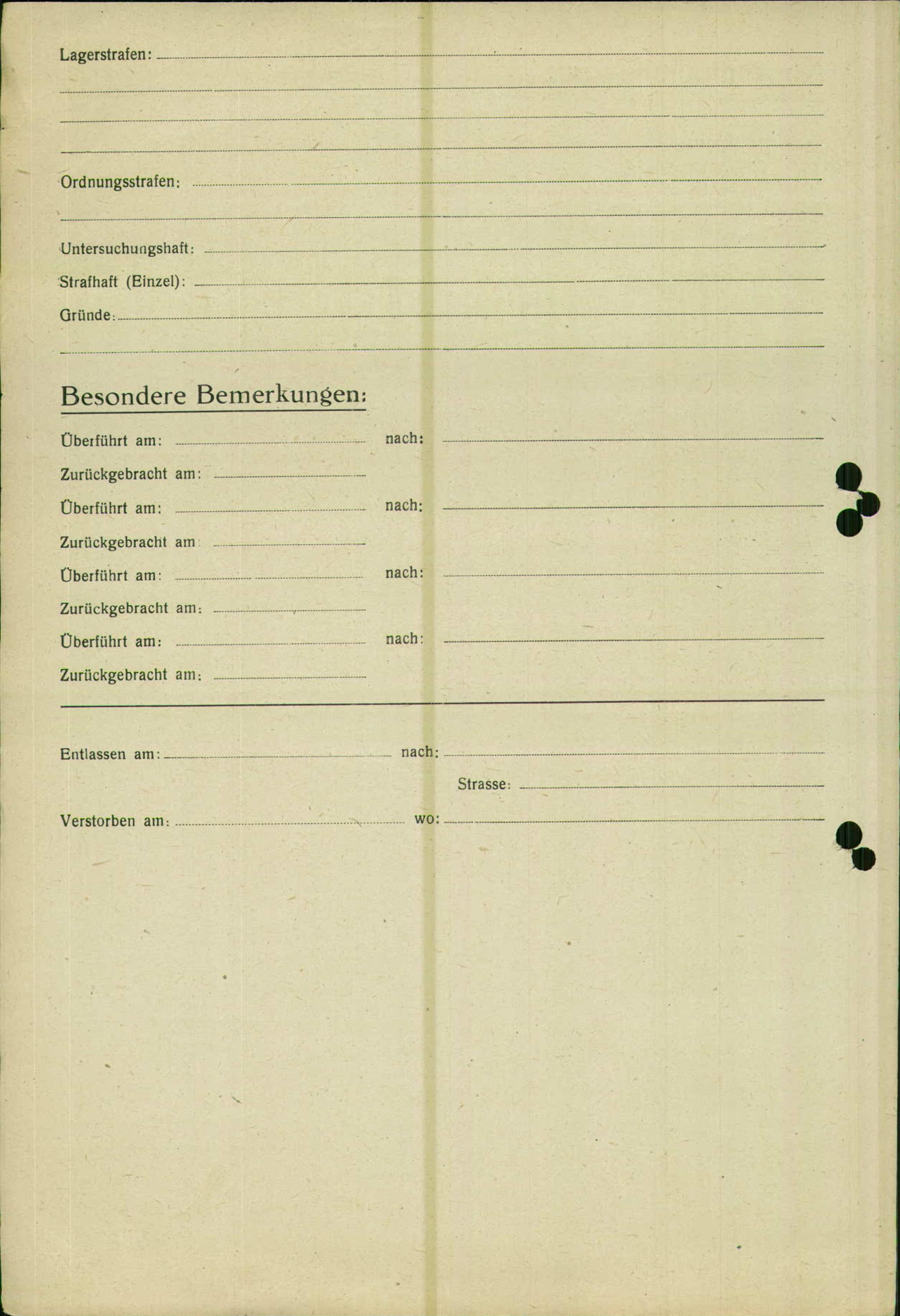 Lagerstrafen:

Ordnungsstrafen:

Untersuchungshaft:

Strafhaft (Einzel):

Gründe:

Besondere Bemerkungen:

Überführt am: nach:

Zurückgebracht am:

Überführt am: nach:

Zurückgebracht am

Überführt am: nach:

Zurückgebracht am:

Überführt am: nach:

Zurückgebracht am:

Entlassen am: nach:

Strasse:

Verstorben am: wo: